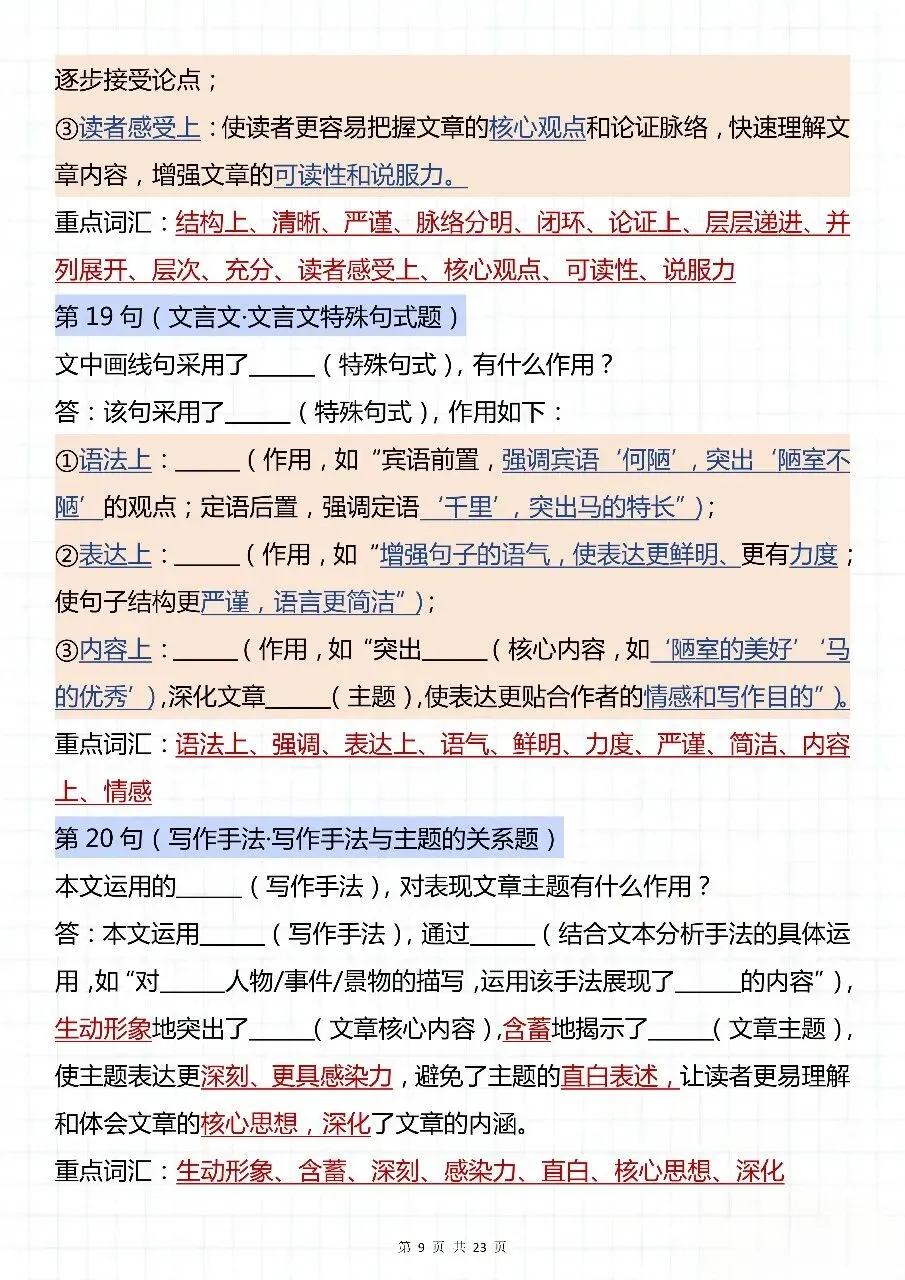 逐步接受论点；

③读者感受上：使读者更容易把握文章的核心观点和论证脉络，快速理解文章内容，增强文章的可读性和说服力。

重点词汇：结构上、清晰、严谨、脉络分明、闭环、论证上、层层递进、并列展开、层次、充分、读者感受上、核心观点、可读性、说服力

第 19 句（文言文·文言文特殊句式题）

文中画线句采用了______（特殊句式），有什么作用？

答：该句采用了______（特殊句式），作用如下：

①语法上：______（作用，如“宾语前置，强调宾语‘何陋’，突出‘陋室不陋’的观点；定语后置，强调定语‘千里’，突出马的特长”）；

②表达上：______（作用，如“增强句子的语气，使表达更鲜明、更有力度；使句子结构更严谨，语言更简洁”）；

③内容上：______（作用，如“突出______（核心内容，如‘陋室的美好’‘马的优秀’），深化文章______（主题），使表达更贴合作者的情感和写作目的”）。

重点词汇：语法上、强调、表达上、语气、鲜明、力度、严谨、简洁、内容上、情感

第 20 句（写作手法·写作手法与主题的关系题）

本文运用的______（写作手法），对表现文章主题有什么作用？

答：本文运用______（写作手法），通过______（结合文本分析手法的具体运用，如“对______人物/事件/景物的描写，运用该手法展现了______的内容”），生动形象地突出了______（文章核心内容），含蓄地揭示了______（文章主题），使主题表达更深刻、更具感染力，避免了主题的直白表述，让读者更易理解和体会文章的核心思想，深化了文章的内涵。

重点词汇：生动形象、含蓄、深刻、感染力、直白、核心思想、深化

第 9 页 共 23 页